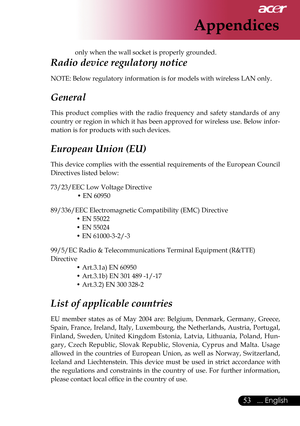 acer

Appendices

only when the wall socket is properly grounded.

Radio device regulatory notice

NOTE: Below regulatory information is for models with wireless LAN only.

General

This product complies with the radio frequency and safety standards of any country or region in which it has been approved for wireless use. Below information is for products with such devices.

European Union (EU)

This device complies with the essential requirements of the European Council Directives listed below:

73/23/EEC Low Voltage Directive
• EN 60950

89/336/EEC Electromagnetic Compatibility (EMC) Directive
• EN 55022
• EN 55024
• EN 61000-3-2/-3

99/5/EC Radio & Telecommunications Terminal Equipment (R&TTE) Directive
• Art.3.1a) EN 60950
• Art.3.1b) EN 301 489 -1/-17
• Art.3.2) EN 300 328-2

List of applicable countries

EU member states as of May 2004 are: Belgium, Denmark, Germany, Greece, Spain, France, Ireland, Italy, Luxembourg, the Netherlands, Austria, Portugal, Finland, Sweden, United Kingdom Estonia, Latvia, Lithuania, Poland, Hungary, Czech Republic, Slovak Republic, Slovenia, Cyprus and Malta. Usage allowed in the countries of European Union, as well as Norway, Switzerland, Iceland and Liechtenstein. This device must be used in strict accordance with the regulations and constraints in the country of use. For further information, please contact local office in the country of use.

53 ... English